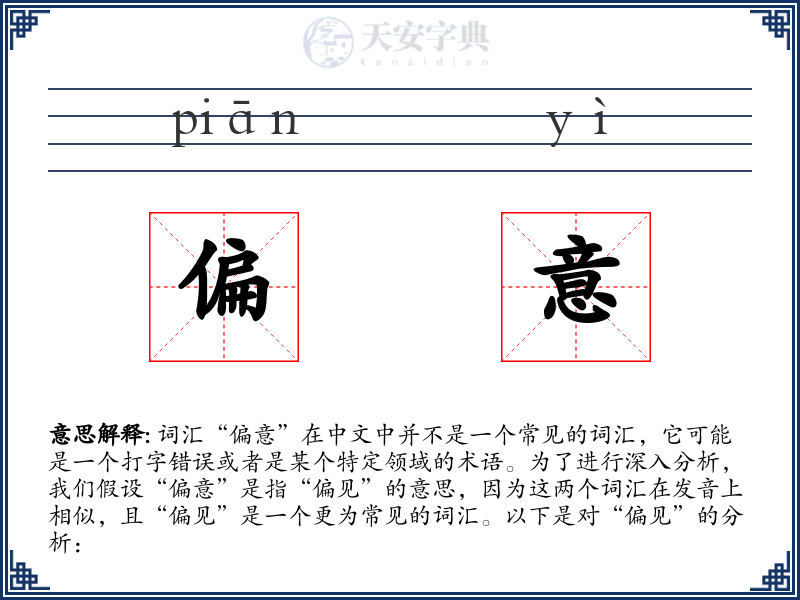 天安字典
tanzidian

piān yì

偏 意

意思解释: 词汇“偏意”在中文中并不是一个常见的词汇，它可能是一个打字错误或者是某个特定领域的术语。为了进行深入分析，我们假设“偏意”是指“偏见”的意思，因为这两个词汇在发音上相似，且“偏见”是一个更为常见的词汇。以下是对“偏见”的分析：